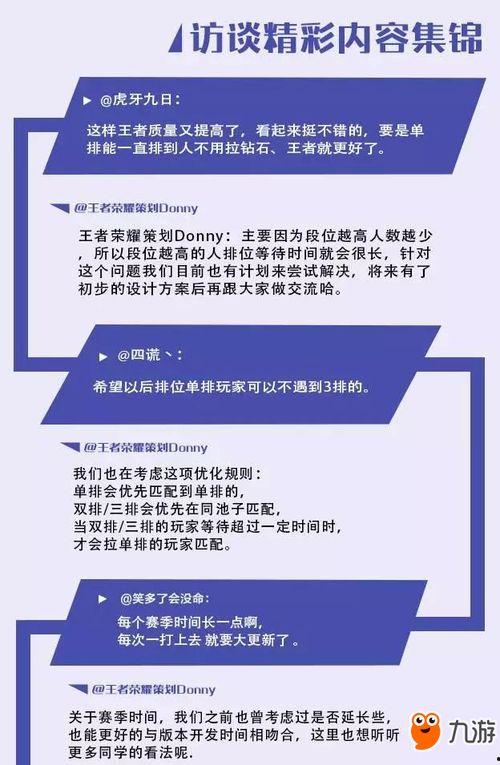 访谈精彩内容集锦

@虎牙九日：

这样王者质量又提高了，看起来挺不错的，要是单排能一直排到人不用拉钻石、王者就更好了。

@王者荣耀策划Donny

王者荣耀策划Donny：主要因为段位越高人数越少，所以段位越高的人排位等待时间就会很长，针对这个问题我们目前也有计划来尝试解决，将来有了初步的设计方案后再跟大家做交流哈。

@四谎丶：

希望以后排位单排玩家可以不遇到3排的。

@王者荣耀策划Donny

我们也在考虑这项优化规则：
单排会优先匹配到单排的，
双排/三排会优先在同池子匹配，
当双排/三排的玩家等待超过一定时间时，
才会拉单排的玩家匹配。

@笑多了会没命：

每个赛季时间长一点啊，
每次一打上去 就要大更新了。

@王者荣耀策划Donny

关于赛季时间，我们之前也曾考虑过是否延长些，也能更好的与版本开发时间相吻合，这里也想听听更多同学的看法呢.

九游